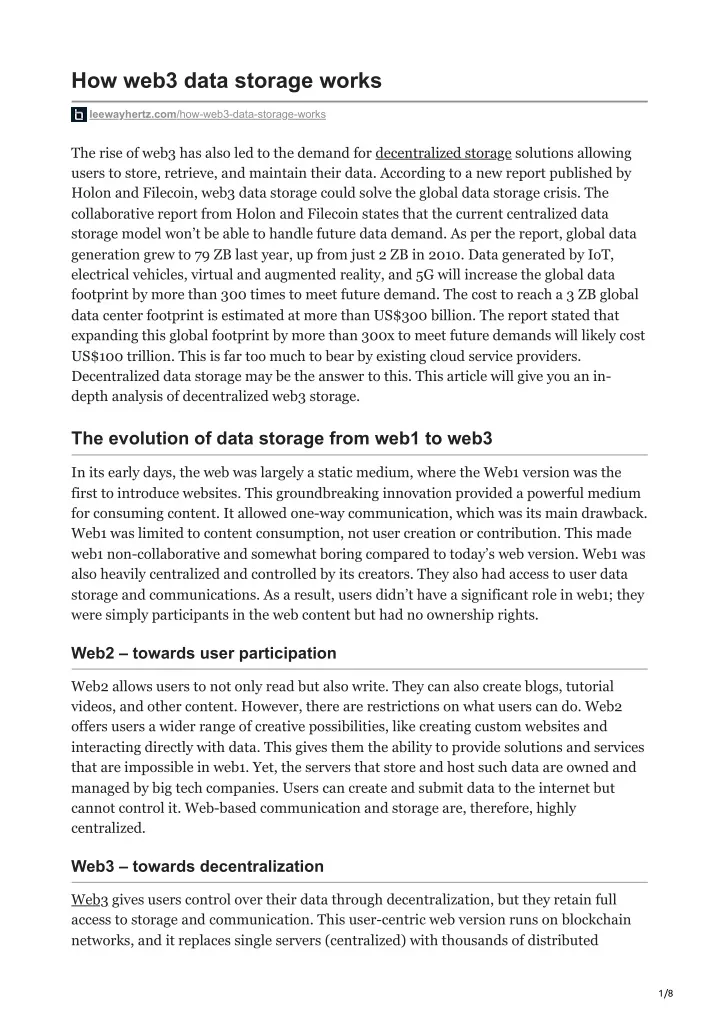 How web3 data storage works

leewayhertz.com/how-web3-data-storage-works

The rise of web3 has also led to the demand for decentralized storage solutions allowing users to store, retrieve, and maintain their data. According to a new report published by Holon and Filecoin, web3 data storage could solve the global data storage crisis. The collaborative report from Holon and Filecoin states that the current centralized data storage model won't be able to handle future data demand. As per the report, global data generation grew to 79 ZB last year, up from just 2 ZB in 2010. Data generated by IoT, electrical vehicles, virtual and augmented reality, and 5G will increase the global data footprint by more than 300 times to meet future demand. The cost to reach a 3 ZB global data center footprint is estimated at more than US$300 billion. The report stated that expanding this global footprint by more than 300x to meet future demands will likely cost US$100 trillion. This is far too much to bear by existing cloud service providers. Decentralized data storage may be the answer to this. This article will give you an in-depth analysis of decentralized web3 storage.

The evolution of data storage from web1 to web3

In its early days, the web was largely a static medium, where the Web1 version was the first to introduce websites. This groundbreaking innovation provided a powerful medium for consuming content. It allowed one-way communication, which was its main drawback. Web1 was limited to content consumption, not user creation or contribution. This made web1 non-collaborative and somewhat boring compared to today's web version. Web1 was also heavily centralized and controlled by its creators. They also had access to user data storage and communications. As a result, users didn't have a significant role in web1; they were simply participants in the web content but had no ownership rights.

Web2 – towards user participation

Web2 allows users to not only read but also write. They can also create blogs, tutorial videos, and other content. However, there are restrictions on what users can do. Web2 offers users a wider range of creative possibilities, like creating custom websites and interacting directly with data. This gives them the ability to provide solutions and services that are impossible in web1. Yet, the servers that store and host such data are owned and managed by big tech companies. Users can create and submit data to the internet but cannot control it. Web-based communication and storage are, therefore, highly centralized.

Web3 – towards decentralization

Web3 gives users control over their data through decentralization, but they retain full access to storage and communication. This user-centric web version runs on blockchain networks, and it replaces single servers (centralized) with thousands of distributed

1/8